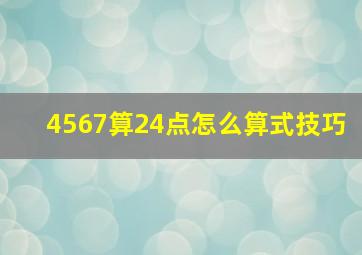 4567算24点怎么算式技巧